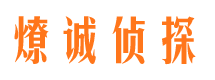 燎诚侦探